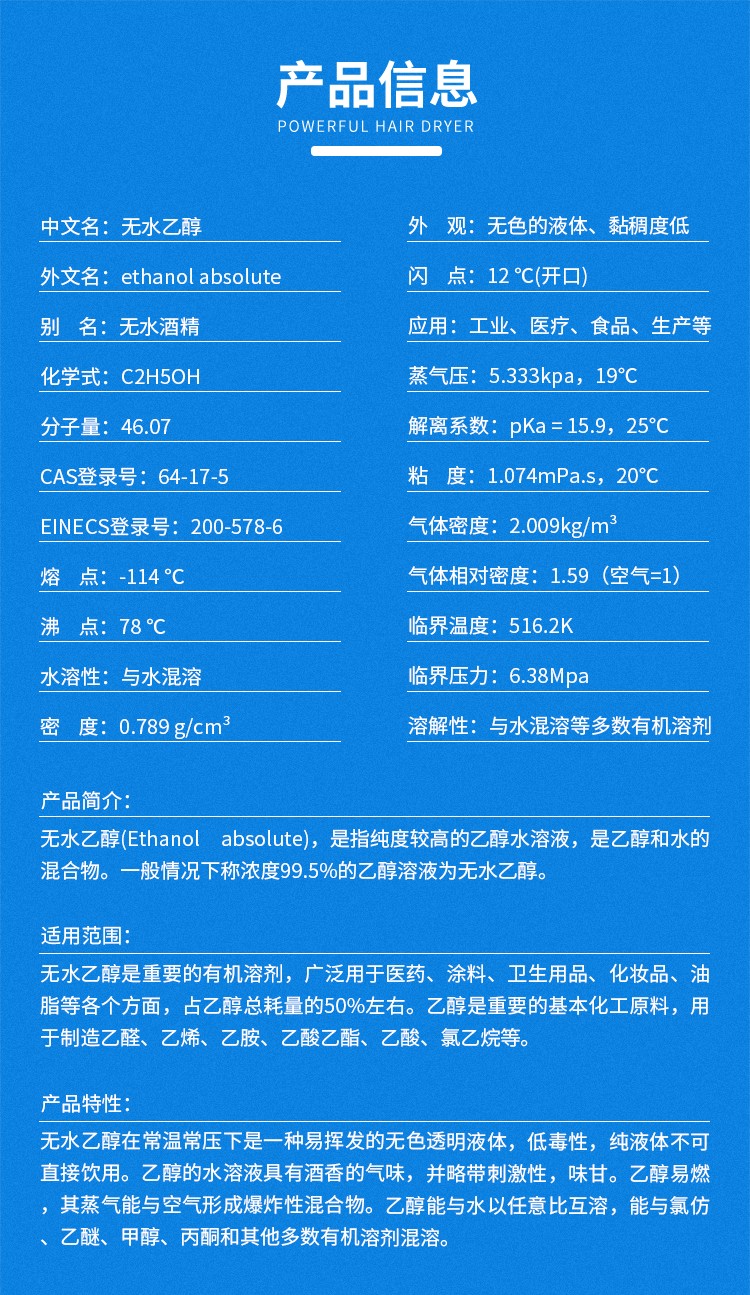 产品信息
POWERFUL HAIR DRYER

中文名：无水乙醇

外文名：ethanol absolute

别　名：无水酒精

化学式：C2H5OH

分子量：46.07

CAS登录号：64-17-5

EINECS登录号：200-578-6

熔　点：-114 ℃

沸　点：78 ℃

水溶性：与水混溶

密　度：0.789 g/cm³

外　观：无色的液体、黏稠度低

闪　点：12 ℃(开口)

应用：工业、医疗、食品、生产等

蒸气压：5.333kpa，19℃

解离系数：pKa = 15.9，25℃

粘　度：1.074mPa.s，20℃

气体密度：2.009kg/m³

气体相对密度：1.59（空气=1）

临界温度：516.2K

临界压力：6.38Mpa

溶解性：与水混溶等多数有机溶剂

产品简介：
无水乙醇(Ethanol absolute)，是指纯度较高的乙醇水溶液，是乙醇和水的混合物。一般情况下称浓度99.5%的乙醇溶液为无水乙醇。

适用范围：
无水乙醇是重要的有机溶剂，广泛用于医药、涂料、卫生用品、化妆品、油脂等各个方面，占乙醇总耗量的50%左右。乙醇是重要的基本化工原料，用于制造乙醛、乙烯、乙胺、乙酸乙酯、乙酸、氯乙烷等。

产品特性：
无水乙醇在常温常压下是一种易挥发的无色透明液体，低毒性，纯液体不可直接饮用。乙醇的水溶液具有酒香的气味，并略带刺激性，味甘。乙醇易燃，其蒸气能与空气形成爆炸性混合物。乙醇能与水以任意比互溶，能与氯仿、乙醚、甲醇、丙酮和其他多数有机溶剂混溶。